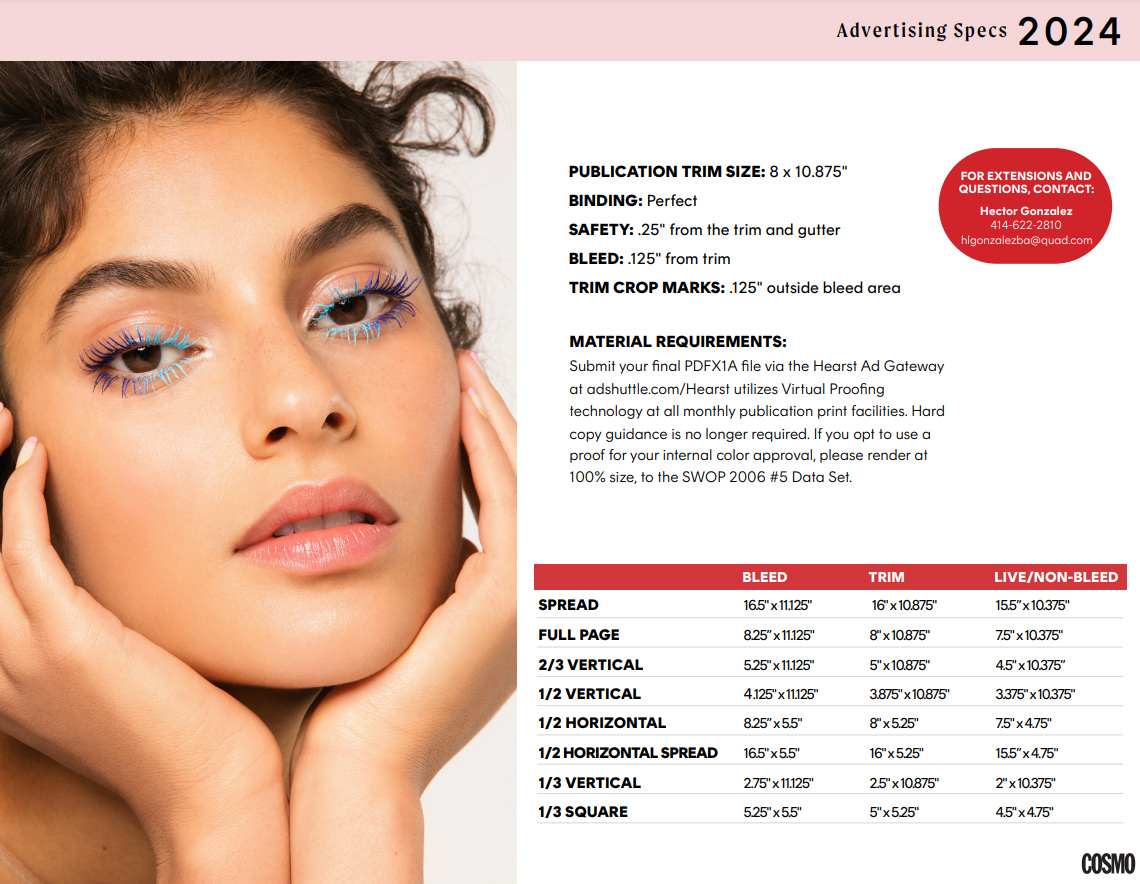 Advertising Specs 2024

PUBLICATION TRIM SIZE: 8 x 10.875"

BINDING: Perfect

SAFETY: .25" from the trim and gutter

BLEED: .125" from trim

TRIM CROP MARKS: .125" outside bleed area

FOR EXTENSIONS AND QUESTIONS, CONTACT:
Hector Gonzalez
414-622-2810
hlgonzalezba@quad.com

MATERIAL REQUIREMENTS:
Submit your final PDFX1A file via the Hearst Ad Gateway at adshuttle.com/Hearst utilizes Virtual Proofing technology at all monthly publication print facilities. Hard copy guidance is no longer required. If you opt to use a proof for your internal color approval, please render at 100% size, to the SWOP 2006 #5 Data Set.

| | BLEED | TRIM | LIVE/NON-BLEED |
|---|---|---|---|
| SPREAD | 16.5" x 11.125" | 16" x 10.875" | 15.5" x 10.375" |
| FULL PAGE | 8.25" x 11.125" | 8" x 10.875" | 7.5" x 10.375" |
| 2/3 VERTICAL | 5.25" x 11.125" | 5" x 10.875" | 4.5" x 10.375" |
| 1/2 VERTICAL | 4.125" x 11.125" | 3.875" x 10.875" | 3.375" x 10.375" |
| 1/2 HORIZONTAL | 8.25" x 5.5" | 8" x 5.25" | 7.5" x 4.75" |
| 1/2 HORIZONTAL SPREAD | 16.5" x 5.5" | 16" x 5.25" | 15.5" x 4.75" |
| 1/3 VERTICAL | 2.75" x 11.125" | 2.5" x 10.875" | 2" x 10.375" |
| 1/3 SQUARE | 5.25" x 5.5" | 5" x 5.25" | 4.5" x 4.75" |

COSMO